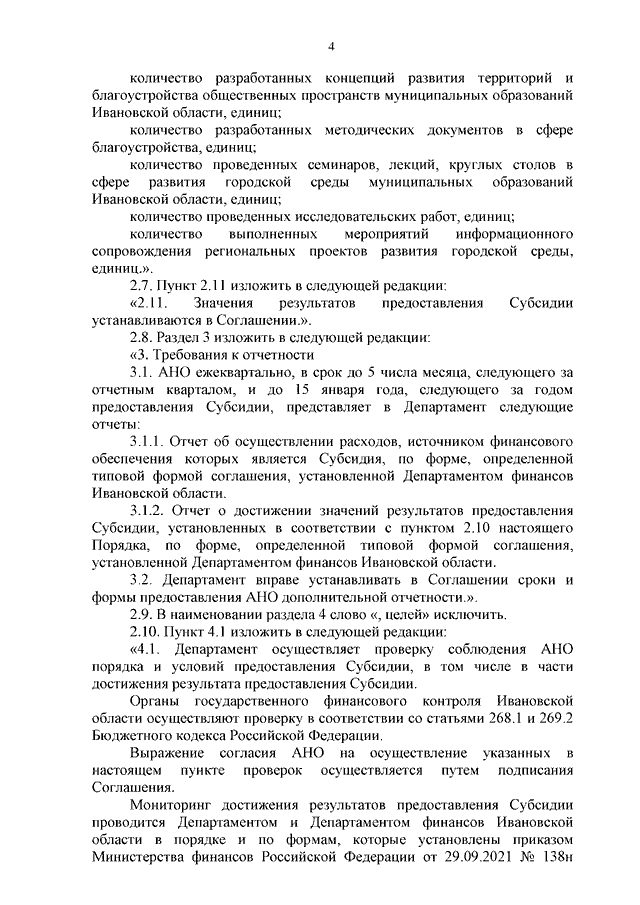 4

количество разработанных концепций развития территорий и благоустройства общественных пространств муниципальных образований Ивановской области, единиц;

количество разработанных методических документов в сфере благоустройства, единиц;

количество проведенных семинаров, лекций, круглых столов в сфере развития городской среды муниципальных образований Ивановской области, единиц;

количество проведенных исследовательских работ, единиц;

количество выполненных мероприятий информационного сопровождения региональных проектов развития городской среды, единиц.».

2.7. Пункт 2.11 изложить в следующей редакции:

«2.11. Значения результатов предоставления Субсидии устанавливаются в Соглашении.».

2.8. Раздел 3 изложить в следующей редакции:

«3. Требования к отчетности

3.1. АНО ежеквартально, в срок до 5 числа месяца, следующего за отчетным кварталом, и до 15 января года, следующего за годом предоставления Субсидии, представляет в Департамент следующие отчеты:

3.1.1. Отчет об осуществлении расходов, источником финансового обеспечения которых является Субсидия, по форме, определенной типовой формой соглашения, установленной Департаментом финансов Ивановской области.

3.1.2. Отчет о достижении значений результатов предоставления Субсидии, установленных в соответствии с пунктом 2.10 настоящего Порядка, по форме, определенной типовой формой соглашения, установленной Департаментом финансов Ивановской области.

3.2. Департамент вправе устанавливать в Соглашении сроки и формы предоставления АНО дополнительной отчетности.».

2.9. В наименовании раздела 4 слово «, целей» исключить.

2.10. Пункт 4.1 изложить в следующей редакции:

«4.1. Департамент осуществляет проверку соблюдения АНО порядка и условий предоставления Субсидии, в том числе в части достижения результата предоставления Субсидии.

Органы государственного финансового контроля Ивановской области осуществляют проверку в соответствии со статьями 268.1 и 269.2 Бюджетного кодекса Российской Федерации.

Выражение согласия АНО на осуществление указанных в настоящем пункте проверок осуществляется путем подписания Соглашения.

Мониторинг достижения результатов предоставления Субсидии проводится Департаментом и Департаментом финансов Ивановской области в порядке и по формам, которые установлены приказом Министерства финансов Российской Федерации от 29.09.2021 № 138н